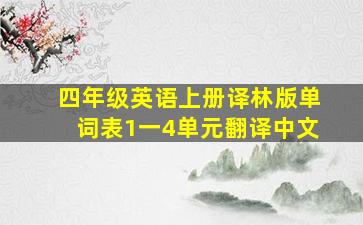 四年级英语上册译林版单词表1一4单元翻译中文